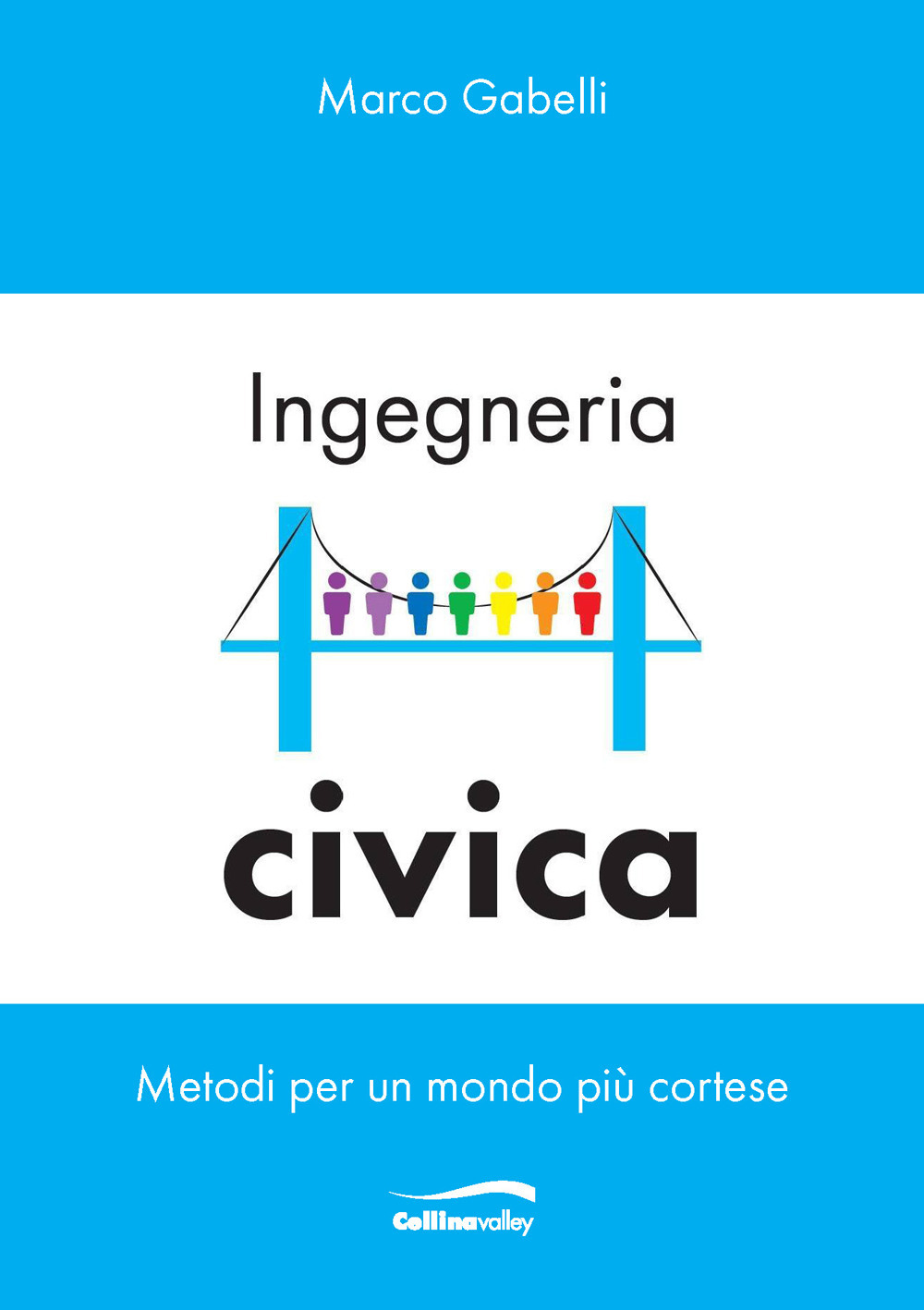 Marco Gabelli

Ingegneria

civica

Metodi per un mondo più cortese

Collinavalley